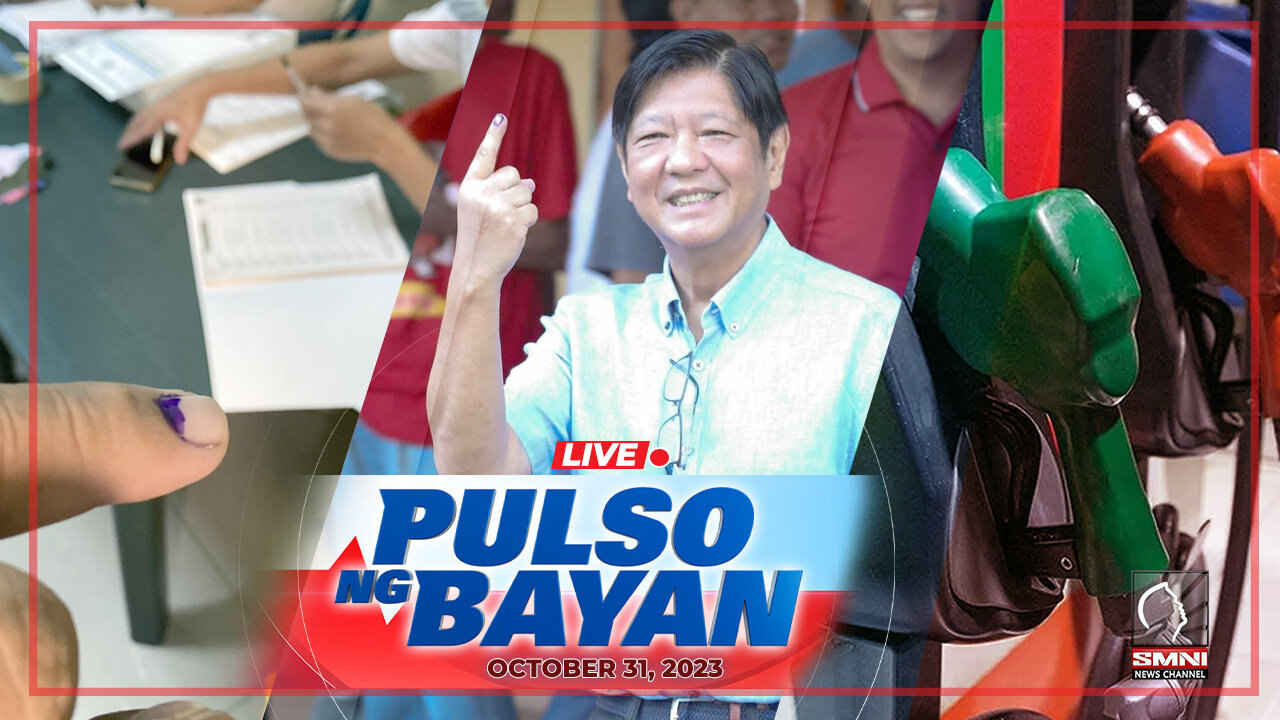 LIVE

PULSO NG BAYAN

OCTOBER 31, 2023

SMNI NEWS CHANNEL